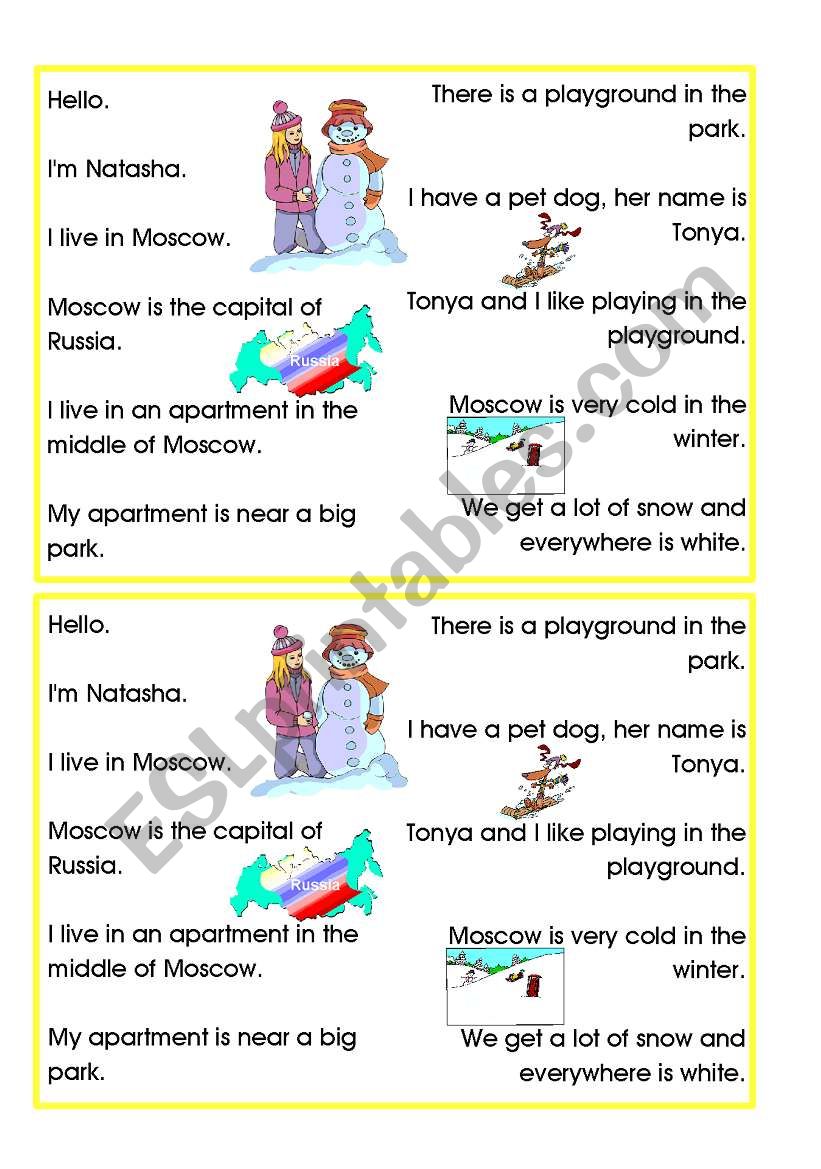 Hello.

I'm Natasha.

I live in Moscow.

Moscow is the capital of Russia.

Russia

I live in an apartment in the middle of Moscow.

My apartment is near a big park.

There is a playground in the park.

I have a pet dog, her name is Tonya.

Tonya and I like playing in the playground.

Moscow is very cold in the winter.

We get a lot of snow and everywhere is white.

Hello.

I'm Natasha.

I live in Moscow.

Moscow is the capital of Russia.

Russia

I live in an apartment in the middle of Moscow.

My apartment is near a big park.

There is a playground in the park.

I have a pet dog, her name is Tonya.

Tonya and I like playing in the playground.

Moscow is very cold in the winter.

We get a lot of snow and everywhere is white.

ESLprintables.com